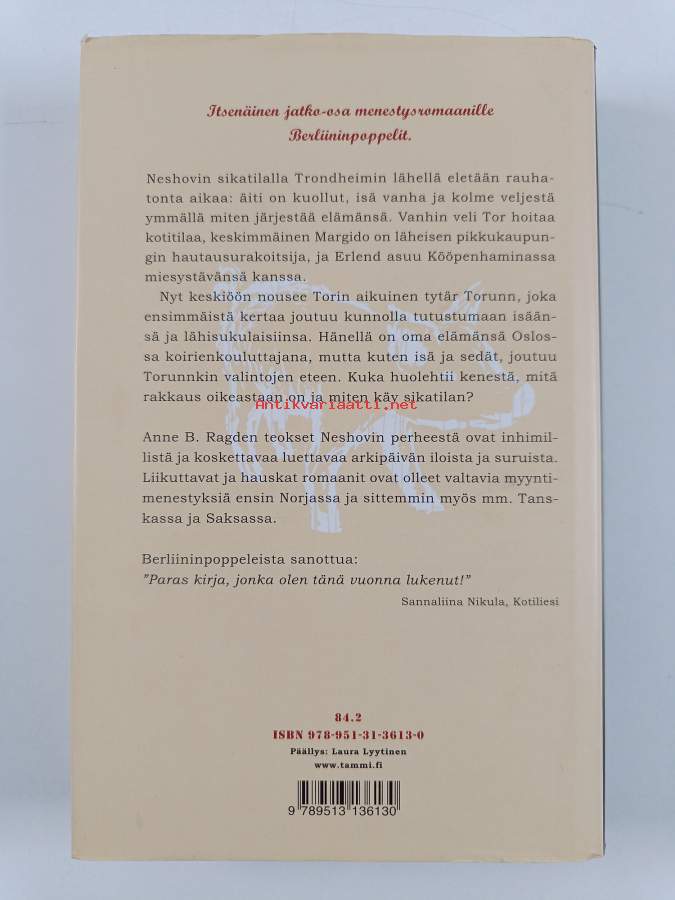 Itsenäinen jatko-osa menestysromaanille Berliininpoppelit.

Neshovin sikatilalla Trondheimin lähellä eletään rauhatonta aikaa: äiti on kuollut, isä vanha ja kolme veljestä ymmällä miten järjestää elämänsä. Vanhin veli Tor hoitaa kotitilaa, keskimmäinen Margido on läheisen pikkukaupungin hautausurakoitsija, ja Erlend asuu Kööpenhaminassa miesystävänsä kanssa.

Nyt keskiöön nousee Torin aikuinen tytär Torunn, joka ensimmäistä kertaa joutuu kunnolla tutustumaan isäänsä ja lähisukulaisiinsa. Hänellä on oma elämänsä Oslossa koirienkouluttajana, mutta kuten isä ja sedät, joutuu Torunnkin valintojen eteen. Kuka huolehtii kenestä, mitä rakkaus oikeastaan on ja miten käy sikatilan?

Antikvariaatti.net

Anne B. Ragden teokset Neshovin perheestä ovat inhimillistä ja koskettavaa luettavaa arkipäivän iloista ja suruista. Liikuttavat ja hauskat romaanit ovat olleet valtavia myyntimenestyksiä ensin Norjassa ja sittemmin myös mm. Tanskassa ja Saksassa.

Berliininpoppeleista sanottua:
"Paras kirja, jonka olen tänä vuonna lukenut!"
Sannaliina Nikula, Kotiliesi

84.2
ISBN 978-951-31-3613-0
Päällys: Laura Lyytinen
www.tammi.fi

9 789513 136130